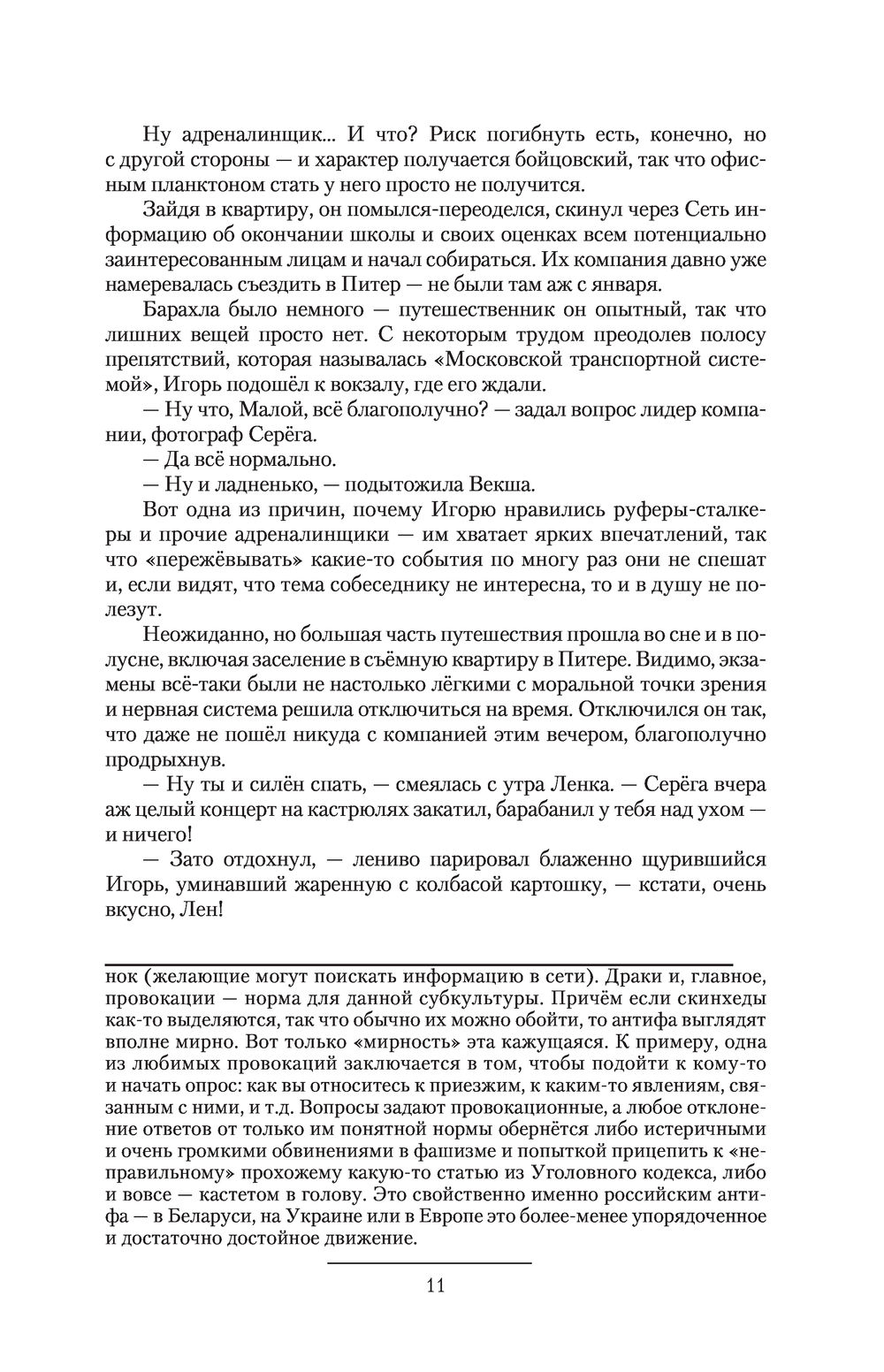 Ну адреналинщик... И что? Риск погибнуть есть, конечно, но с другой стороны — и характер получается бойцовский, так что офисным планктоном стать у него просто не получится.

Зайдя в квартиру, он помылся-переоделся, скинул через Сеть информацию об окончании школы и своих оценках всем потенциально заинтересованным лицам и начал собираться. Их компания давно уже намеревалась съездить в Питер — не были там аж с января.

Барахла было немного — путешественник он опытный, так что лишних вещей просто нет. С некоторым трудом преодолев полосу препятствий, которая называлась «Московской транспортной системой», Игорь подошёл к вокзалу, где его ждали.

— Ну что, Малой, всё благополучно? — задал вопрос лидер компании, фотограф Серёга.

— Да всё нормально.

— Ну и ладненько, — подытожила Векша.

Вот одна из причин, почему Игорю нравились руферы-сталкеры и прочие адреналинщики — им хватает ярких впечатлений, так что «пережёвывать» какие-то события по многу раз они не спешат и, если видят, что тема собеседнику не интересна, то и в душу не полезут.

Неожиданно, но большая часть путешествия прошла во сне и в полусне, включая заселение в съёмную квартиру в Питере. Видимо, экзамены всё-таки были не настолько лёгкими с моральной точки зрения и нервная система решила отключиться на время. Отключился он так, что даже не пошёл никуда с компанией этим вечером, благополучно продрыхнув.

— Ну ты и силён спать, — смеялась с утра Ленка. — Серёга вчера аж целый концерт на кастрюлях закатил, барабанил у тебя над ухом — и ничего!

— Зато отдохнул, — лениво парировал блаженно щурившийся Игорь, уминавший жаренную с колбасой картошку, — кстати, очень вкусно, Лен!

нок (желающие могут поискать информацию в сети). Драки и, главное, провокации — норма для данной субкультуры. Причём если скинхеды как-то выделяются, так что обычно их можно обойти, то антифа выглядят вполне мирно. Вот только «мирность» эта кажущаяся. К примеру, одна из любимых провокаций заключается в том, чтобы подойти к кому-то и начать опрос: как вы относитесь к приезжим, к каким-то явлениям, связанным с ними, и т.д. Вопросы задают провокационные, а любое отклонение ответов от только им понятной нормы обернётся либо истеричными и очень громкими обвинениями в фашизме и попыткой прицепить к «неправильному» прохожему какую-то статью из Уголовного кодекса, либо и вовсе — кастетом в голову. Это свойственно именно российским антифа — в Беларуси, на Украине или в Европе это более-менее упорядоченное и достаточно достойное движение.

11